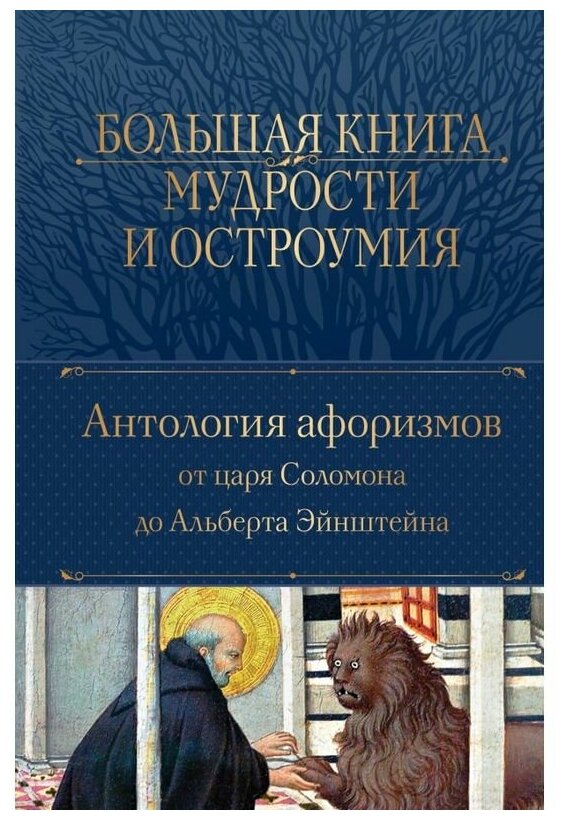 БОЛЬШАЯ КНИГА МУДРОСТИ И ОСТРОУМИЯ

Антология афоризмов от царя Соломона до Альберта Эйнштейна